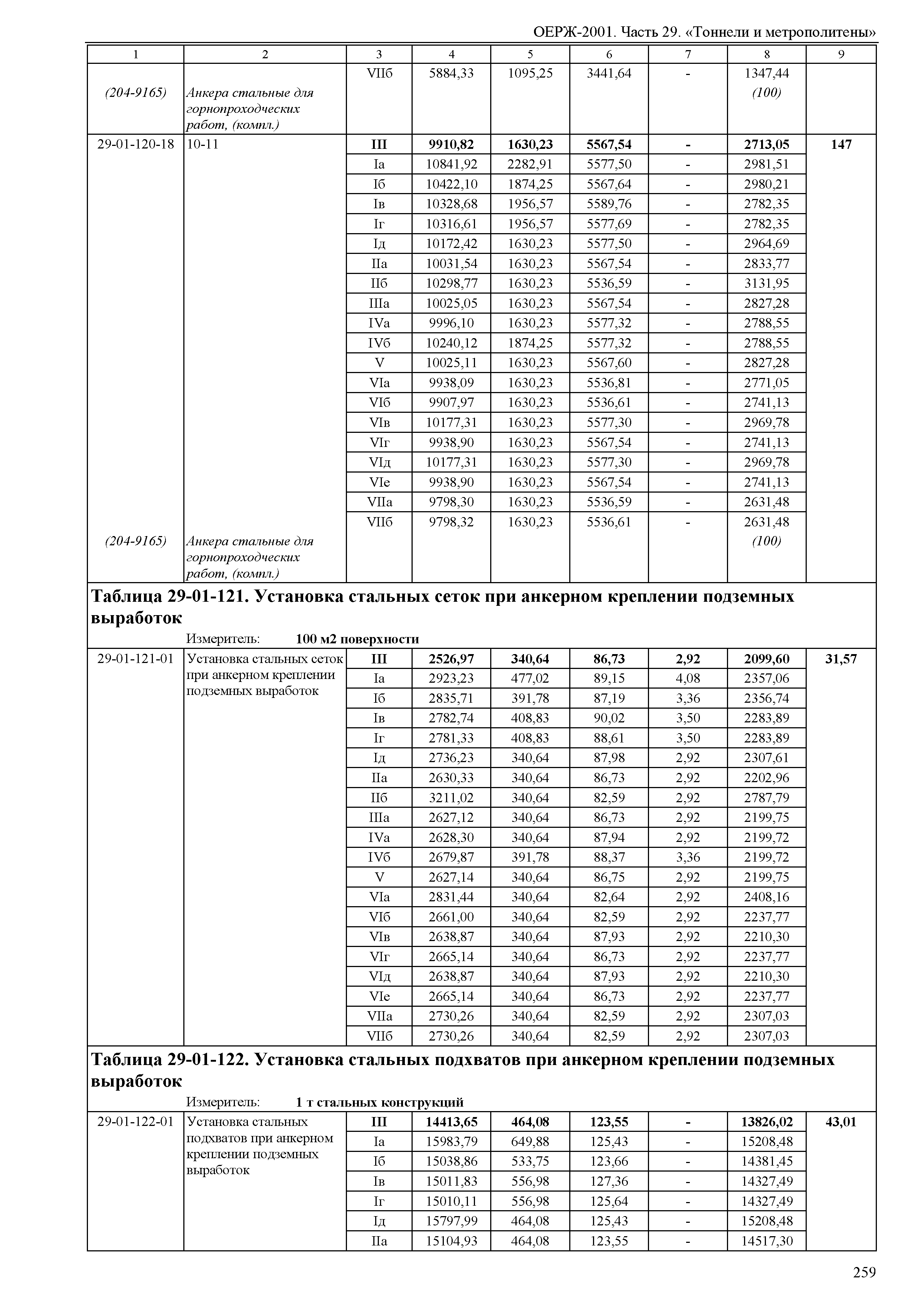 ОЕРЖ-2001. Часть 29. «Тоннели и метрополитены»

| 1 | 2 | 3 | 4 | 5 | 6 | 7 | 8 | 9 |
|---|---|---|---|---|---|---|---|---|
| | | VIIб | 5884,33 | 1095,25 | 3441,64 | - | 1347,44 | |
| (204-9165) | Анкера стальные для горнопроходческих работ, (компл.) | | | | | | (100) | |
| 29-01-120-18 | 10-11 | **III** | **9910,82** | **1630,23** | **5567,54** | **-** | **2713,05** | **147** |
| | | Iа | 10841,92 | 2282,91 | 5577,50 | - | 2981,51 | |
| | | Iб | 10422,10 | 1874,25 | 5567,64 | - | 2980,21 | |
| | | Iв | 10328,68 | 1956,57 | 5589,76 | - | 2782,35 | |
| | | Iг | 10316,61 | 1956,57 | 5577,69 | - | 2782,35 | |
| | | Iд | 10172,42 | 1630,23 | 5577,50 | - | 2964,69 | |
| | | IIа | 10031,54 | 1630,23 | 5567,54 | - | 2833,77 | |
| | | IIб | 10298,77 | 1630,23 | 5536,59 | - | 3131,95 | |
| | | IIIа | 10025,05 | 1630,23 | 5567,54 | - | 2827,28 | |
| | | IVа | 9996,10 | 1630,23 | 5577,32 | - | 2788,55 | |
| | | IVб | 10240,12 | 1874,25 | 5577,32 | - | 2788,55 | |
| | | V | 10025,11 | 1630,23 | 5567,60 | - | 2827,28 | |
| | | VIа | 9938,09 | 1630,23 | 5536,81 | - | 2771,05 | |
| | | VIб | 9907,97 | 1630,23 | 5536,61 | - | 2741,13 | |
| | | VIв | 10177,31 | 1630,23 | 5577,30 | - | 2969,78 | |
| | | VIг | 9938,90 | 1630,23 | 5567,54 | - | 2741,13 | |
| | | VIд | 10177,31 | 1630,23 | 5577,30 | - | 2969,78 | |
| | | VIе | 9938,90 | 1630,23 | 5567,54 | - | 2741,13 | |
| | | VIIа | 9798,30 | 1630,23 | 5536,59 | - | 2631,48 | |
| | | VIIб | 9798,32 | 1630,23 | 5536,61 | - | 2631,48 | |
| (204-9165) | Анкера стальные для горнопроходческих работ, (компл.) | | | | | | (100) | |

**Таблица 29-01-121. Установка стальных сеток при анкерном креплении подземных выработок**

Измеритель: **100 м2 поверхности**

| | | | | | | | | |
|---|---|---|---|---|---|---|---|---|
| 29-01-121-01 | Установка стальных сеток при анкерном креплении подземных выработок | **III** | **2526,97** | **340,64** | **86,73** | **2,92** | **2099,60** | **31,57** |
| | | Iа | 2923,23 | 477,02 | 89,15 | 4,08 | 2357,06 | |
| | | Iб | 2835,71 | 391,78 | 87,19 | 3,36 | 2356,74 | |
| | | Iв | 2782,74 | 408,83 | 90,02 | 3,50 | 2283,89 | |
| | | Iг | 2781,33 | 408,83 | 88,61 | 3,50 | 2283,89 | |
| | | Iд | 2736,23 | 340,64 | 87,98 | 2,92 | 2307,61 | |
| | | IIа | 2630,33 | 340,64 | 86,73 | 2,92 | 2202,96 | |
| | | IIб | 3211,02 | 340,64 | 82,59 | 2,92 | 2787,79 | |
| | | IIIа | 2627,12 | 340,64 | 86,73 | 2,92 | 2199,75 | |
| | | IVа | 2628,30 | 340,64 | 87,94 | 2,92 | 2199,72 | |
| | | IVб | 2679,87 | 391,78 | 88,37 | 3,36 | 2199,72 | |
| | | V | 2627,14 | 340,64 | 86,75 | 2,92 | 2199,75 | |
| | | VIа | 2831,44 | 340,64 | 82,64 | 2,92 | 2408,16 | |
| | | VIб | 2661,00 | 340,64 | 82,59 | 2,92 | 2237,77 | |
| | | VIв | 2638,87 | 340,64 | 87,93 | 2,92 | 2210,30 | |
| | | VIг | 2665,14 | 340,64 | 86,73 | 2,92 | 2237,77 | |
| | | VIд | 2638,87 | 340,64 | 87,93 | 2,92 | 2210,30 | |
| | | VIе | 2665,14 | 340,64 | 86,73 | 2,92 | 2237,77 | |
| | | VIIа | 2730,26 | 340,64 | 82,59 | 2,92 | 2307,03 | |
| | | VIIб | 2730,26 | 340,64 | 82,59 | 2,92 | 2307,03 | |

**Таблица 29-01-122. Установка стальных подхватов при анкерном креплении подземных выработок**

Измеритель: **1 т стальных конструкций**

| | | | | | | | | |
|---|---|---|---|---|---|---|---|---|
| 29-01-122-01 | Установка стальных подхватов при анкерном креплении подземных выработок | **III** | **14413,65** | **464,08** | **123,55** | **-** | **13826,02** | **43,01** |
| | | Iа | 15983,79 | 649,88 | 125,43 | - | 15208,48 | |
| | | Iб | 15038,86 | 533,75 | 123,66 | - | 14381,45 | |
| | | Iв | 15011,83 | 556,98 | 127,36 | - | 14327,49 | |
| | | Iг | 15010,11 | 556,98 | 125,64 | - | 14327,49 | |
| | | Iд | 15797,99 | 464,08 | 125,43 | - | 15208,48 | |
| | | IIа | 15104,93 | 464,08 | 123,55 | - | 14517,30 | |

259